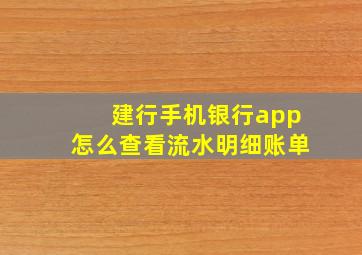 建行手机银行app
怎么查看流水明细账单